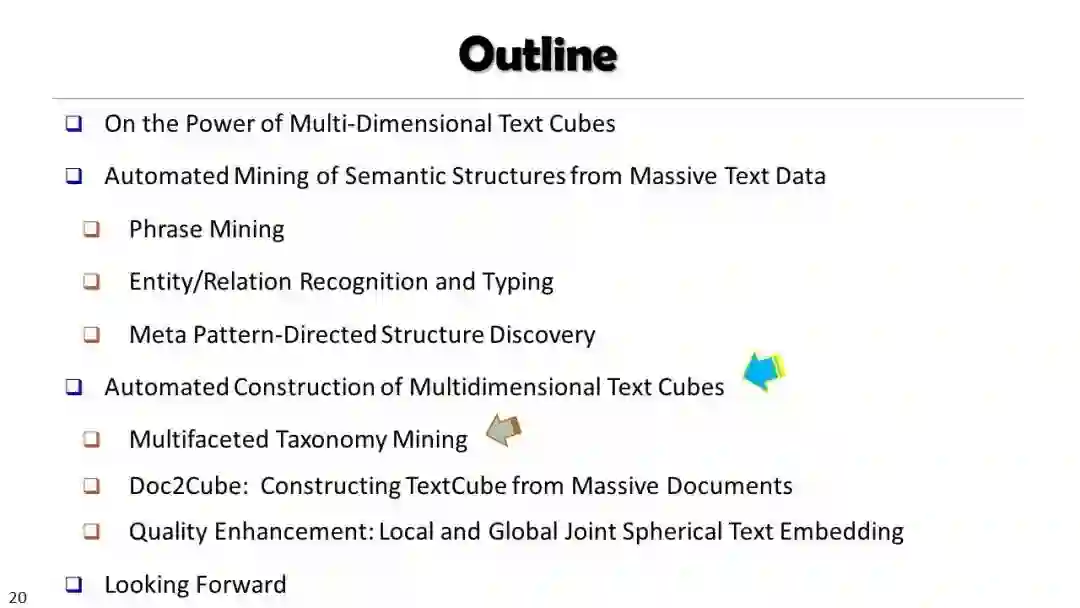 Outline

☐ On the Power of Multi-Dimensional Text Cubes

☐ Automated Mining of Semantic Structures from Massive Text Data

☐ Phrase Mining

☐ Entity/Relation Recognition and Typing

☐ Meta Pattern-Directed Structure Discovery

☐ Automated Construction of Multidimensional Text Cubes

☐ Multifaceted Taxonomy Mining

☐ Doc2Cube: Constructing TextCube from Massive Documents

☐ Quality Enhancement: Local and Global Joint Spherical Text Embedding

☐ Looking Forward

20